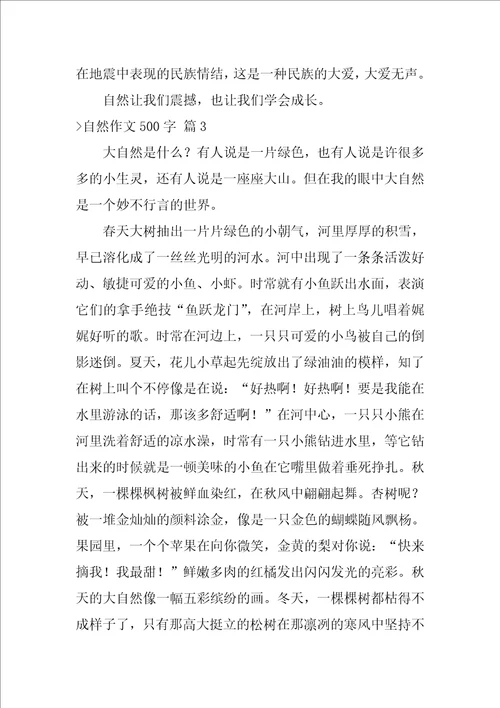 在地震中表现的民族情结，这是一种民族的大爱，大爱无声。

自然让我们震撼，也让我们学会成长。

>自然作文500字 篇3

大自然是什么？有人说是一片绿色，也有人说是许很多多的小生灵，还有人说是一座座大山。但在我的眼中大自然是一个妙不行言的世界。

春天大树抽出一片片绿色的小朝气，河里厚厚的积雪，早已溶化成了一丝丝光明的河水。河中出现了一条条活泼好动、敏捷可爱的小鱼、小虾。时常就有小鱼跃出水面，表演它们的拿手绝技“鱼跃龙门”，在河岸上，树上鸟儿唱着娓娓好听的歌。时常在河边上，一只只可爱的小鸟被自己的倒影迷倒。夏天，花儿小草起先绽放出了绿油油的模样，知了在树上叫个不停像是在说：“好热啊！好热啊！要是我能在水里游泳的话，那该多舒适啊！”在河中心，一只只小熊在河里洗着舒适的凉水澡，时常有一只小熊钻进水里，等它钻出来的时候就是一顿美味的小鱼在它嘴里做着垂死挣扎。秋天，一棵棵枫树被鲜血染红，在秋风中翩翩起舞。杏树呢？被一堆金灿灿的颜料涂金，像是一只金色的蝴蝶随风飘杨。果园里，一个个苹果在向你微笑，金黄的梨对你说：“快来摘我！我最甜！”鲜嫩多肉的红橘发出闪闪发光的亮彩。秋天的大自然像一幅五彩缤纷的画。冬天，一棵棵树都枯得不成样子了，只有那高大挺立的松树在那凛冽的寒风中坚持不